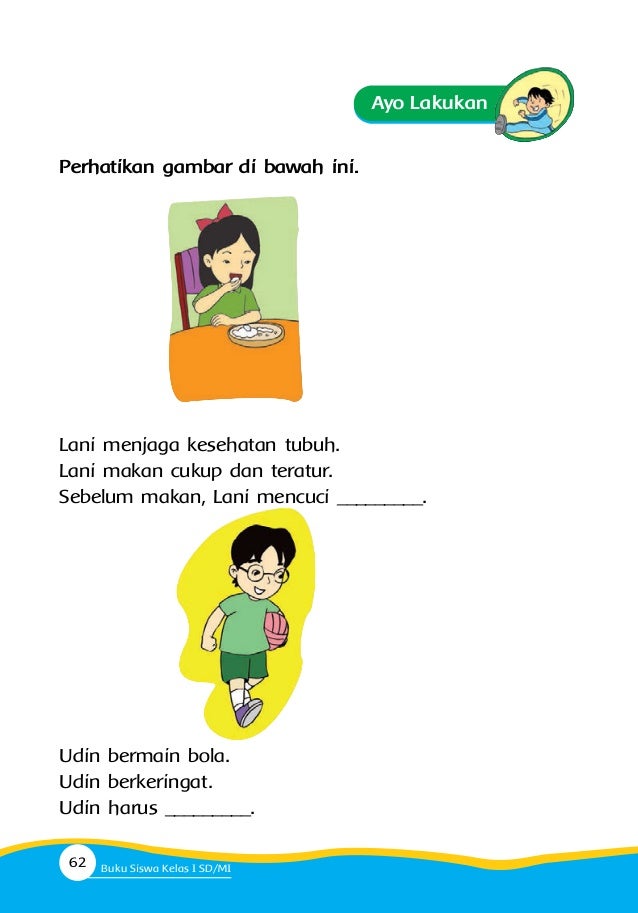 Ayo Lakukan

Perhatikan gambar di bawah ini.

Lani menjaga kesehatan tubuh.
Lani makan cukup dan teratur.
Sebelum makan, Lani mencuci ________.

Udin bermain bola.
Udin berkeringat.
Udin harus ________.

62 Buku Siswa Kelas I SD/MI